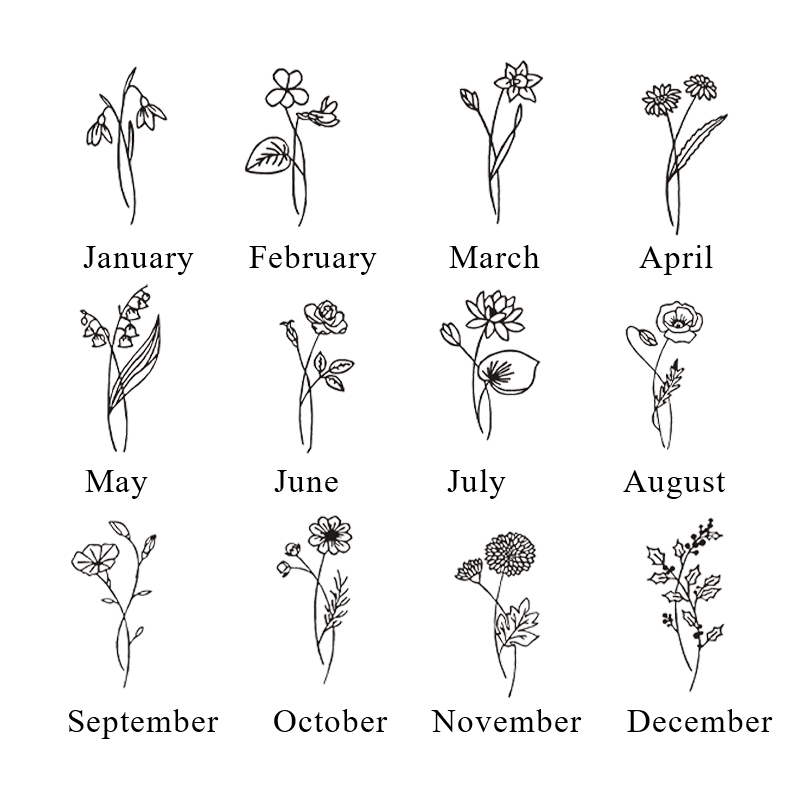 January

February

March

April

May

June

July

August

September

October

November

December